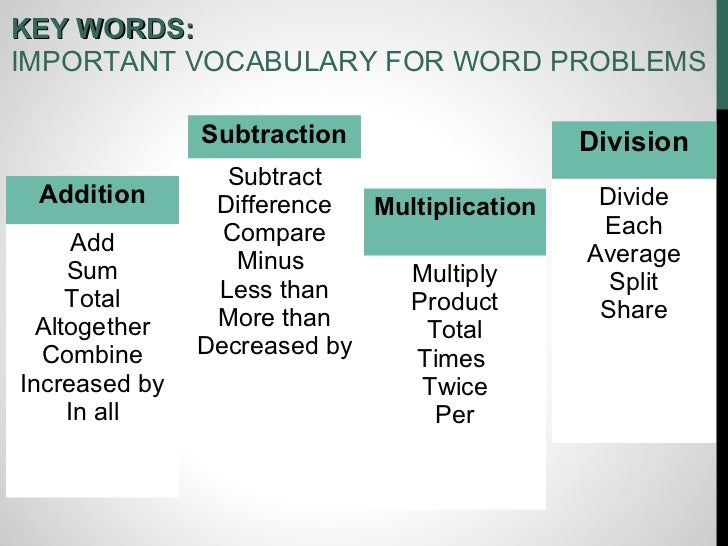 KEY WORDS:
IMPORTANT VOCABULARY FOR WORD PROBLEMS

Addition

Add
Sum
Total
Altogether
Combine
Increased by
In all

Subtraction

Subtract
Difference
Compare
Minus
Less than
More than
Decreased by

Multiplication

Multiply
Product
Total
Times
Twice
Per

Division

Divide
Each
Average
Split
Share